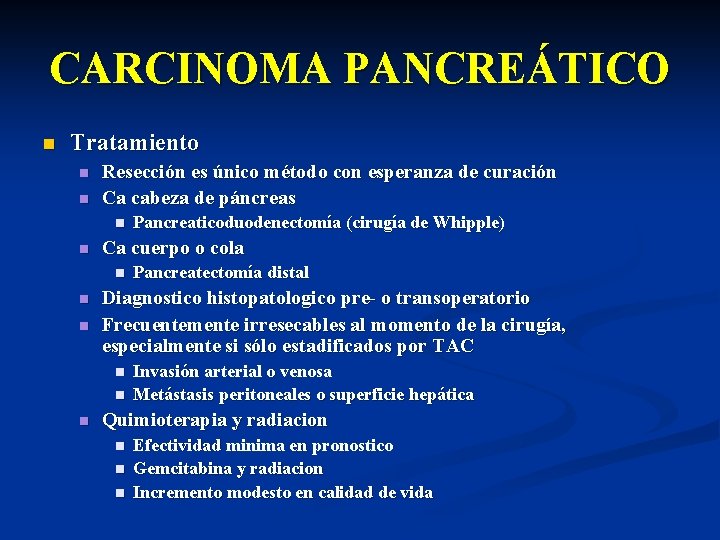 CARCINOMA PANCREÁTICO

Tratamiento

Resección es único método con esperanza de curación

Ca cabeza de páncreas

Pancreaticoduodenectomía (cirugía de Whipple)

Ca cuerpo o cola

Pancreatectomía distal

Diagnostico histopatologico pre- o transoperatorio

Frecuentemente irresecables al momento de la cirugía, especialmente si sólo estadificados por TAC

Invasión arterial o venosa

Metástasis peritoneales o superficie hepática

Quimioterapia y radiacion

Efectividad minima en pronostico

Gemcitabina y radiacion

Incremento modesto en calidad de vida